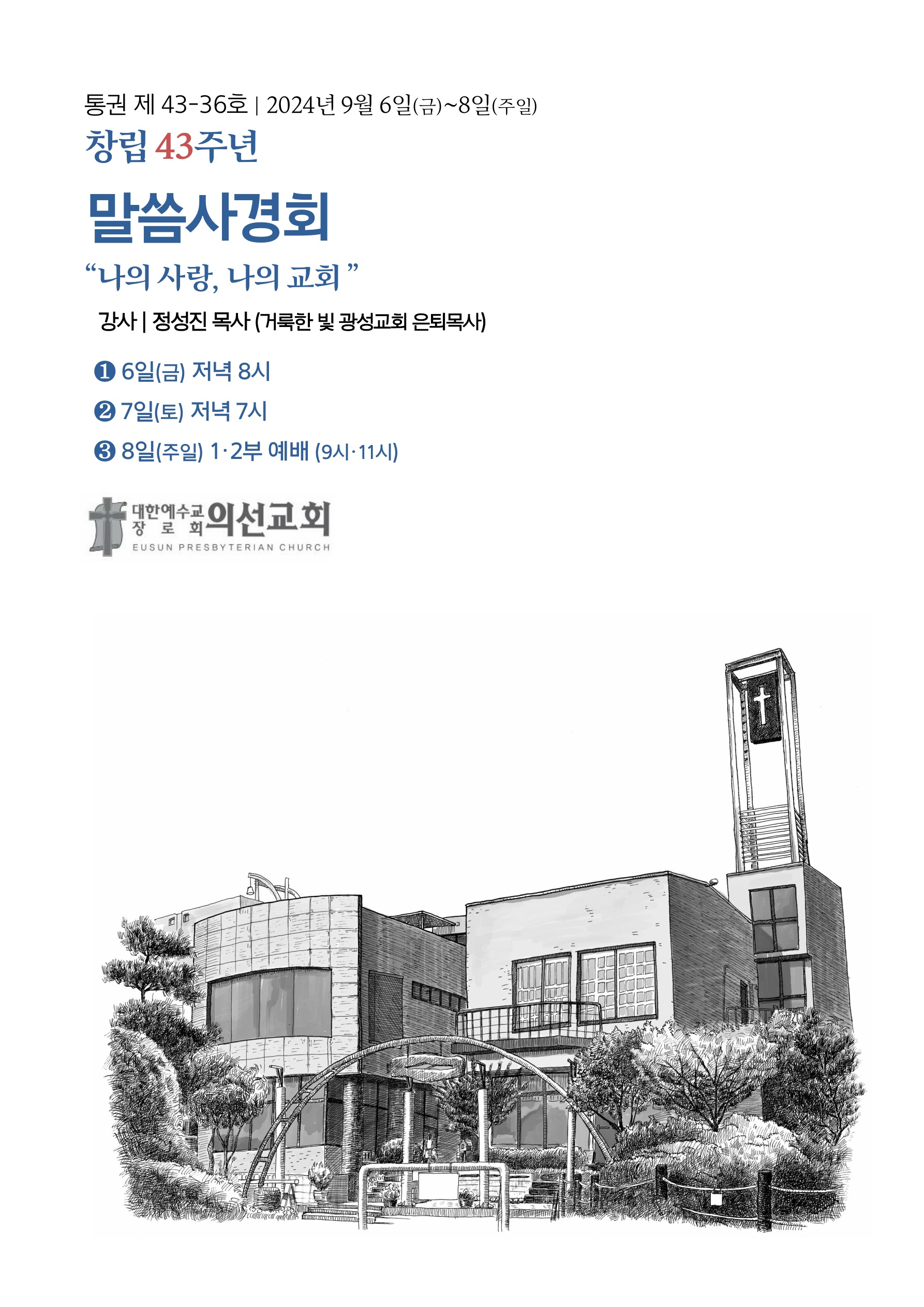 통권 제 43-36호 | 2024년 9월 6일(금)~8일(주일)

창립 43주년

말씀사경회

“나의 사랑, 나의 교회 ”

강사 | 정성진 목사 (거룩한 빛 광성교회 은퇴목사)

❶ 6일(금) 저녁 8시

❷ 7일(토) 저녁 7시

❸ 8일(주일) 1·2부 예배 (9시·11시)

대한예수교 장로회 의선교회
EUSUN PRESBYTERIAN CHURCH